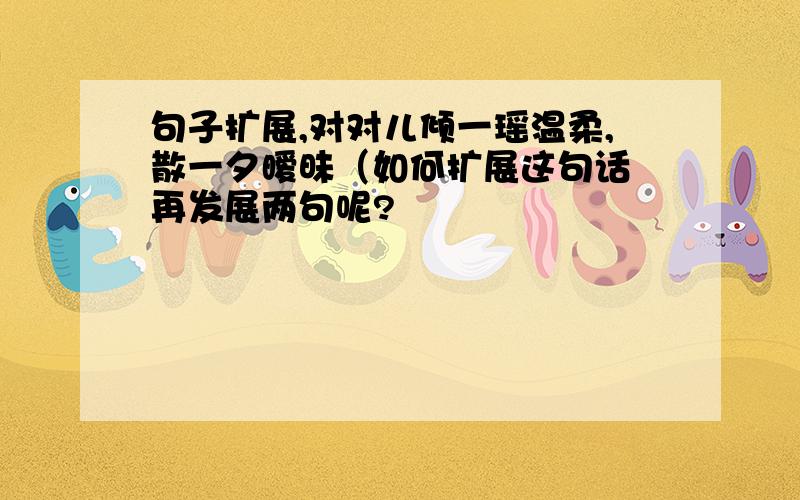 句子扩展,对对儿倾一瑶温柔,散一夕暧昧（如何扩展这句话再发展两句呢?